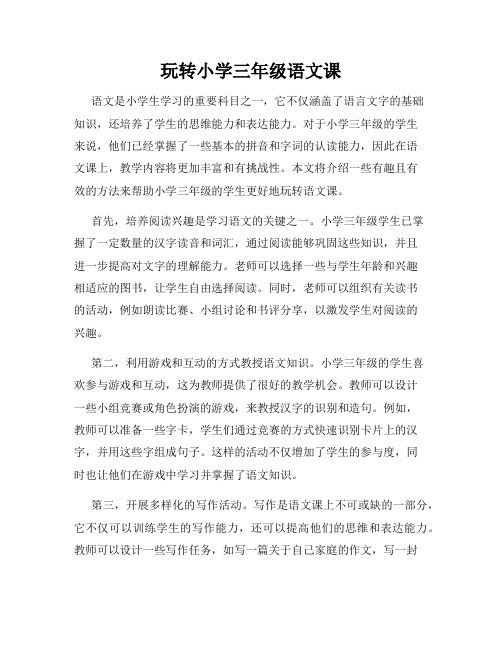 玩转小学三年级语文课

语文是小学生学习的重要科目之一，它不仅涵盖了语言文字的基础知识，还培养了学生的思维能力和表达能力。对于小学三年级的学生来说，他们已经掌握了一些基本的拼音和字词的认读能力，因此在语文课上，教学内容将更加丰富和有挑战性。本文将介绍一些有趣且有效的方法来帮助小学三年级的学生更好地玩转语文课。

首先，培养阅读兴趣是学习语文的关键之一。小学三年级学生已掌握了一定数量的汉字读音和词汇，通过阅读能够巩固这些知识，并且进一步提高对文字的理解能力。老师可以选择一些与学生年龄和兴趣相适应的图书，让学生自由选择阅读。同时，老师可以组织有关读书的活动，例如朗读比赛、小组讨论和书评分享，以激发学生对阅读的兴趣。

第二，利用游戏和互动的方式教授语文知识。小学三年级的学生喜欢参与游戏和互动，这为教师提供了很好的教学机会。教师可以设计一些小组竞赛或角色扮演的游戏，来教授汉字的识别和造句。例如，教师可以准备一些字卡，学生们通过竞赛的方式快速识别卡片上的汉字，并用这些字组成句子。这样的活动不仅增加了学生的参与度，同时也让他们在游戏中学习并掌握了语文知识。

第三，开展多样化的写作活动。写作是语文课上不可或缺的一部分，它不仅可以训练学生的写作能力，还可以提高他们的思维和表达能力。教师可以设计一些写作任务，如写一篇关于自己家庭的作文，写一封